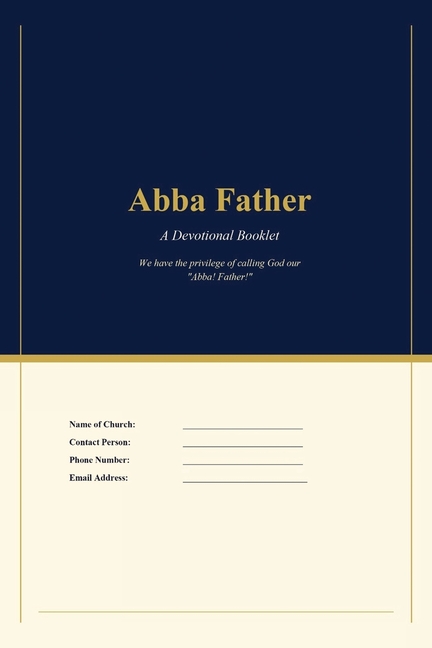 Abba Father

A Devotional Booklet

We have the privilege of calling God our "Abba! Father!"

Name of Church: ____
Contact Person: ____
Phone Number: ____
Email Address: ____